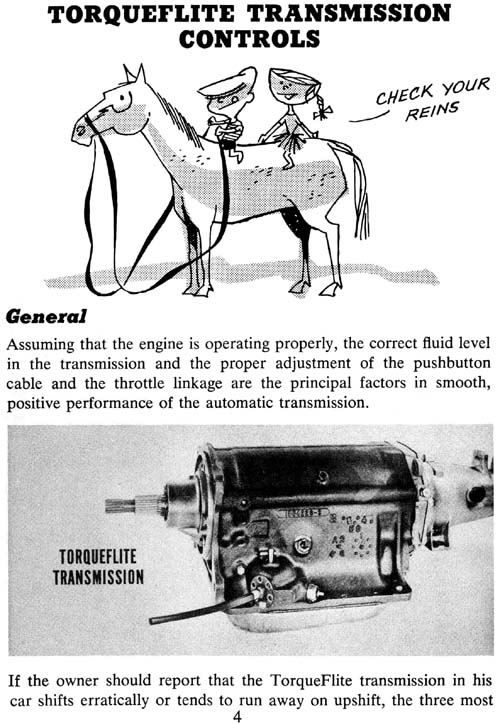 TORQUEFLITE TRANSMISSION CONTROLS

CHECK YOUR REINS

General

Assuming that the engine is operating properly, the correct fluid level in the transmission and the proper adjustment of the pushbutton cable and the throttle linkage are the principal factors in smooth, positive performance of the automatic transmission.

TORQUEFLITE TRANSMISSION

If the owner should report that the TorqueFlite transmission in his car shifts erratically or tends to run away on upshift, the three most

4